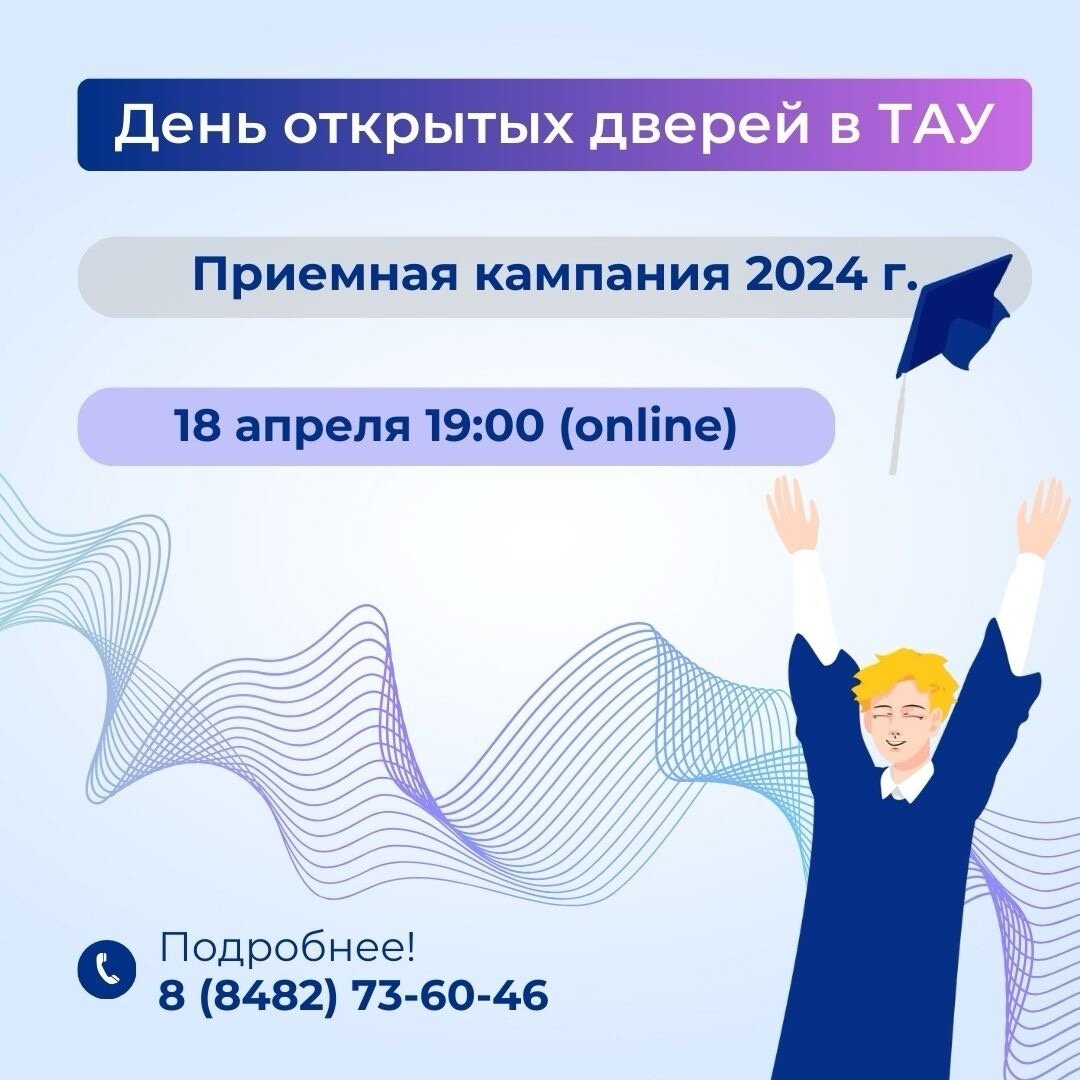 День открытых дверей в ТАУ

Приемная кампания 2024 г.

18 апреля 19:00 (online)

Подробнее!
8 (8482) 73-60-46